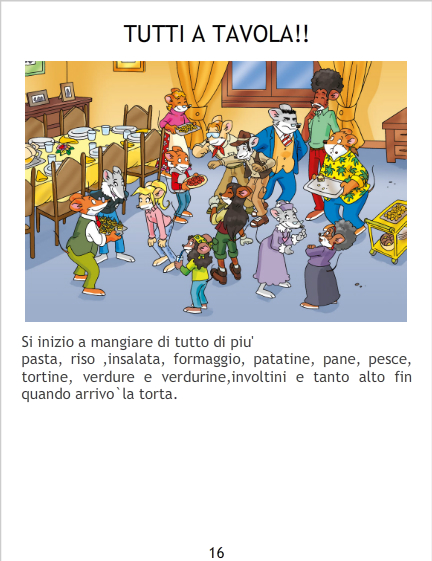 TUTTI A TAVOLA!!

Si inizio a mangiare di tutto di piu'
pasta, riso ,insalata, formaggio, patatine, pane, pesce, tortine, verdure e verdurine,involtini e tanto alto fin quando arrivo`la torta.

16